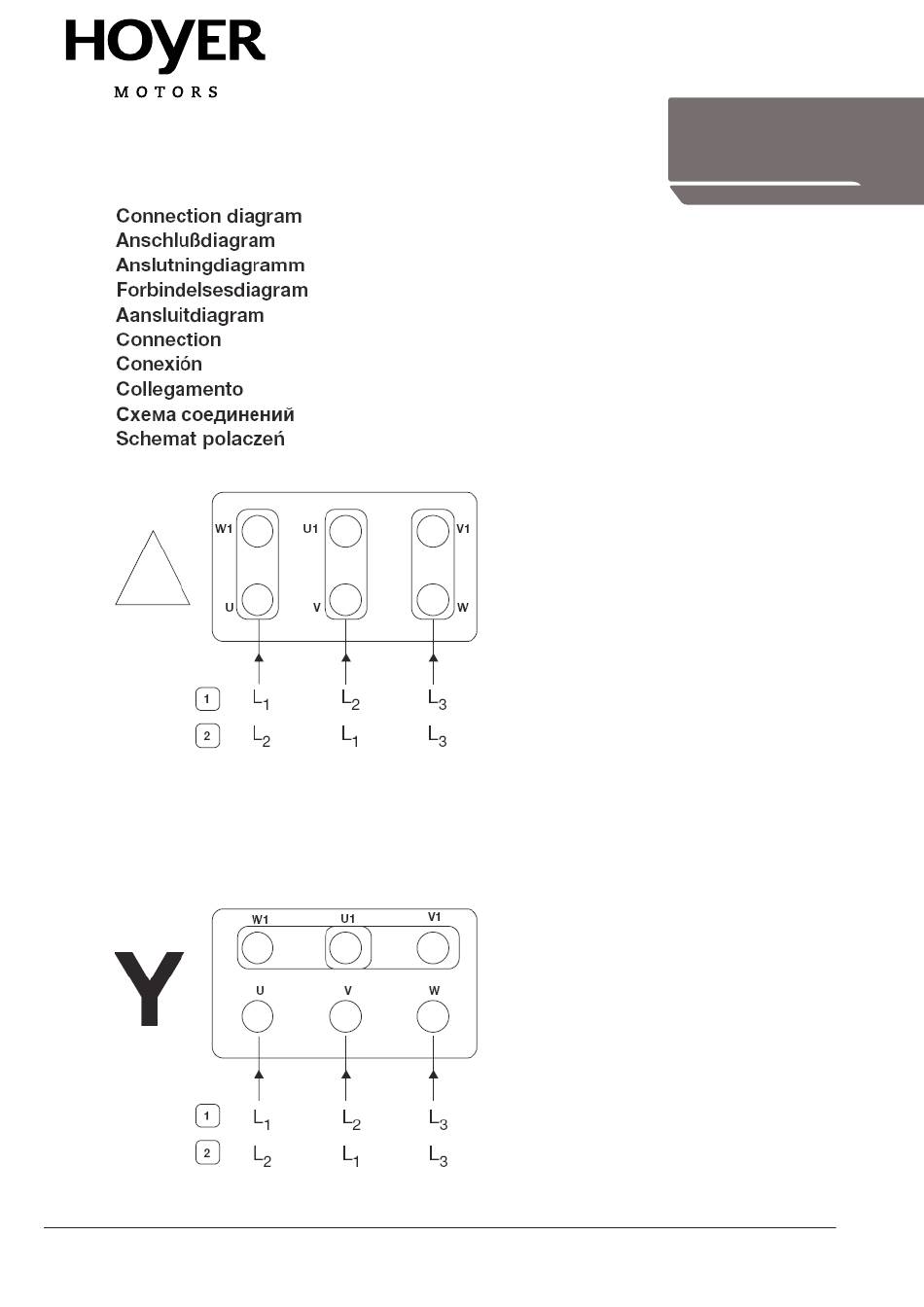 HOYER
MOTORS

Connection diagram
Anschlußdiagram
Anslutningdiagramm
Forbindelsesdiagram
Aansluitdiagram
Connection
Conexión
Collegamento
Схема соединений
Schemat polaczeń

W1 U1 V1
U V W

1 $L_1$ $L_2$ $L_3$
2 $L_2$ $L_1$ $L_3$

Y

W1 U1 V1
U V W

1 $L_1$ $L_2$ $L_3$
2 $L_2$ $L_1$ $L_3$